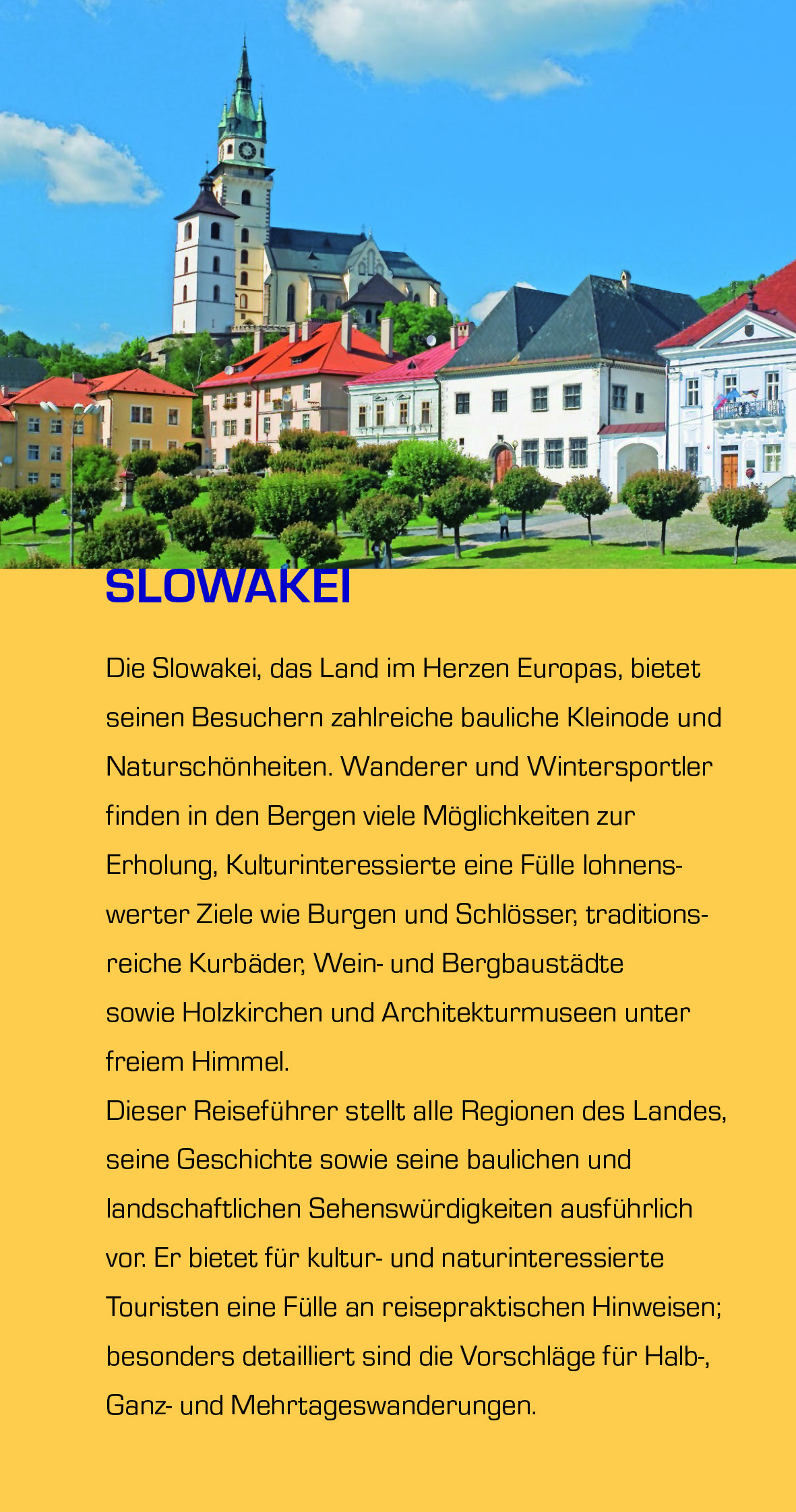 SLOWAKEI

Die Slowakei, das Land im Herzen Europas, bietet seinen Besuchern zahlreiche bauliche Kleinode und Naturschönheiten. Wanderer und Wintersportler finden in den Bergen viele Möglichkeiten zur Erholung, Kulturinteressierte eine Fülle lohnenswerter Ziele wie Burgen und Schlösser, traditionsreiche Kurbäder, Wein- und Bergbaustädte sowie Holzkirchen und Architekturmuseen unter freiem Himmel.

Dieser Reiseführer stellt alle Regionen des Landes, seine Geschichte sowie seine baulichen und landschaftlichen Sehenswürdigkeiten ausführlich vor. Er bietet für kultur- und naturinteressierte Touristen eine Fülle an reisepraktischen Hinweisen; besonders detailliert sind die Vorschläge für Halb-, Ganz- und Mehrtageswanderungen.